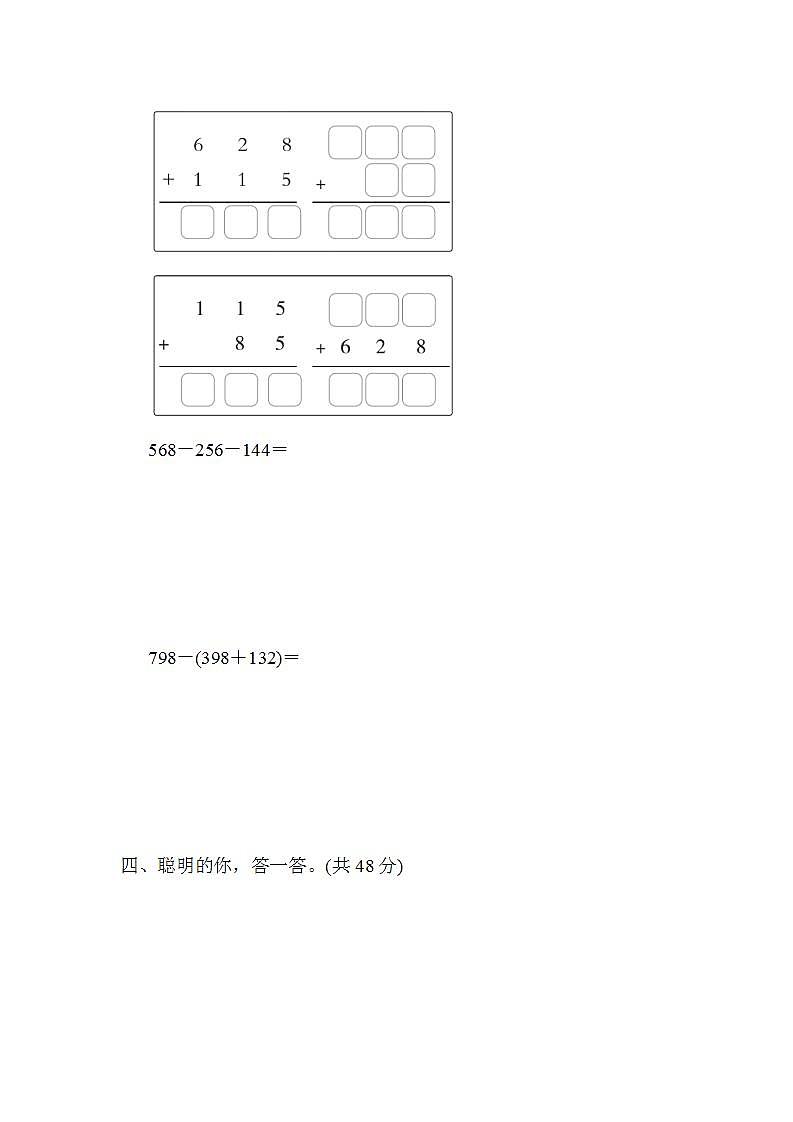 6 2 8
+ 1 1 5

+

1 1 5
+ 8 5

+ 6 2 8

568－256－144＝

798－(398＋132)＝

四、聪明的你，答一答。(共 48 分)